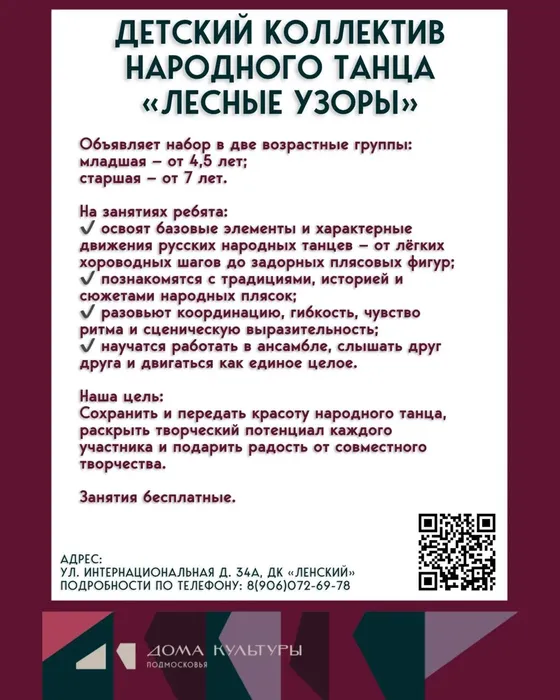 ДЕТСКИЙ КОЛЛЕКТИВ НАРОДНОГО ТАНЦА «ЛЕСНЫЕ УЗОРЫ»

Объявляет набор в две возрастные группы:
младшая – от 4,5 лет;
старшая – от 7 лет.

На занятиях ребята:
✓ освоят базовые элементы и характерные движения русских народных танцев – от лёгких хороводных шагов до задорных плясовых фигур;
✓ познакомятся с традициями, историей и сюжетами народных плясок;
✓ разовьют координацию, гибкость, чувство ритма и сценическую выразительность;
✓ научатся работать в ансамбле, слышать друг друга и двигаться как единое целое.

Наша цель:
Сохранить и передать красоту народного танца, раскрыть творческий потенциал каждого участника и подарить радость от совместного творчества.

Занятия бесплатные.

АДРЕС:
УЛ. ИНТЕРНАЦИОНАЛЬНАЯ Д. 34А, ДК «ЛЕНСКИЙ»
ПОДРОБНОСТИ ПО ТЕЛЕФОНУ: 8(906)072-69-78

ДОМА КУЛЬТУРЫ
ПОДМОСКОВЬЯ